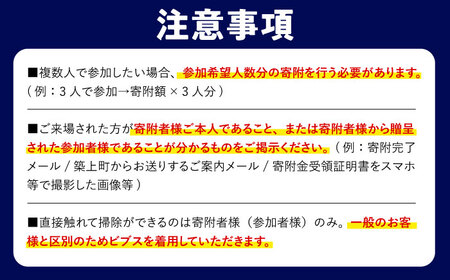 注意事項

■複数人で参加したい場合、参加希望人数分の寄附を行う必要があります。（例：３人で参加→寄附額 × ３人分）

■ご来場された方が寄附者様ご本人であること、または寄附者様から贈呈された参加者様であることが分かるものをご掲示ください。（例：寄附完了メール / 築上町からお送りするご案内メール / 寄附金受領証明書をスマホ等で撮影した画像等）

■直接触れて掃除ができるのは寄附者様（参加者様）のみ。一般のお客様と区別のためビブスを着用していただきます。